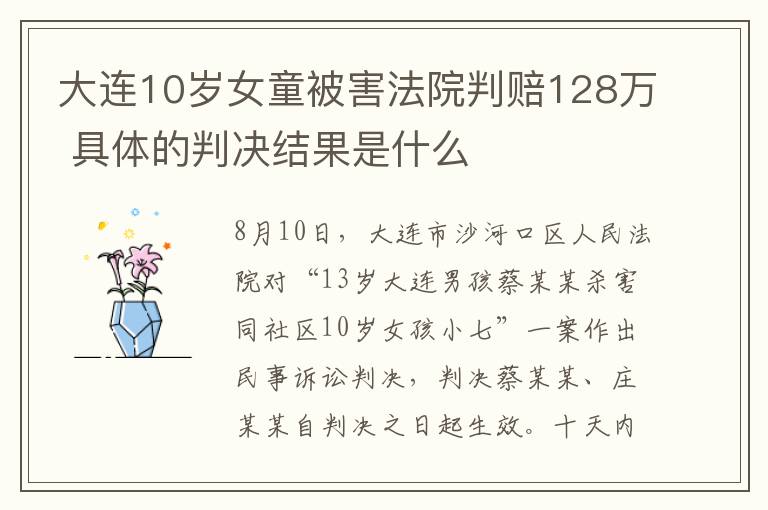 大连10岁女童被害法院判赔128万 具体的判决结果是什么

8月10日，大连市沙河口区人民法院对“13岁大连男孩蔡某某杀害同社区10岁女孩小七”一案作出民事诉讼判决，判决蔡某某、庄某某自判决之日起生效。十天内